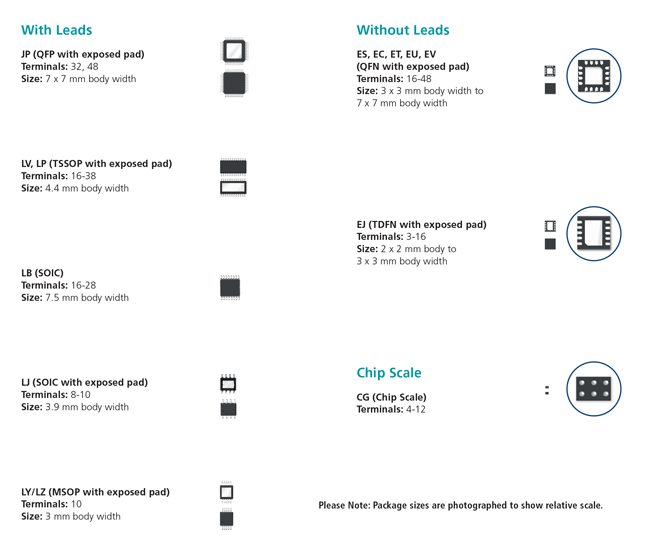 With Leads

JP (QFP with exposed pad)
Terminals: 32, 48
Size: 7 x 7 mm body width

LV, LP (TSSOP with exposed pad)
Terminals: 16-38
Size: 4.4 mm body width

LB (SOIC)
Terminals: 16-28
Size: 7.5 mm body width

LJ (SOIC with exposed pad)
Terminals: 8-10
Size: 3.9 mm body width

LY/LZ (MSOP with exposed pad)
Terminals: 10
Size: 3 mm body width

Without Leads

ES, EC, ET, EU, EV
(QFN with exposed pad)
Terminals: 16-48
Size: 3 x 3 mm body width to 7 x 7 mm body width

EJ (TDFN with exposed pad)
Terminals: 3-16
Size: 2 x 2 mm body to 3 x 3 mm body width

Chip Scale

CG (Chip Scale)
Terminals: 4-12

Please Note: Package sizes are photographed to show relative scale.